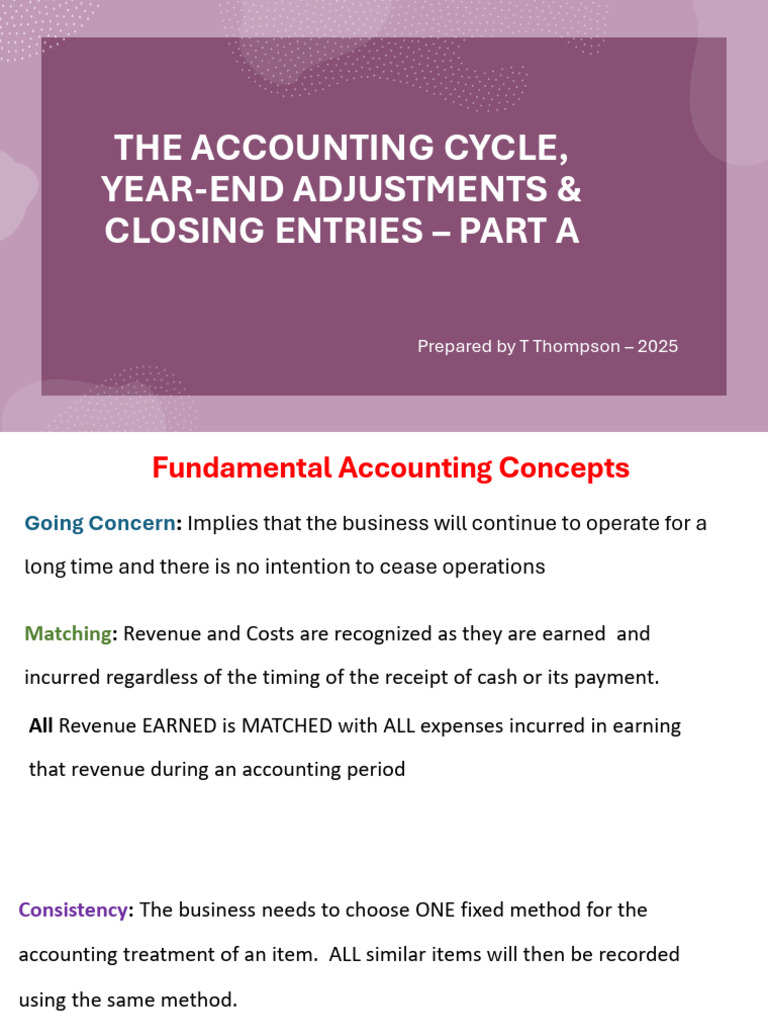 THE ACCOUNTING CYCLE, YEAR-END ADJUSTMENTS & CLOSING ENTRIES – PART A

Prepared by T Thompson – 2025

Fundamental Accounting Concepts

Going Concern: Implies that the business will continue to operate for a long time and there is no intention to cease operations

Matching: Revenue and Costs are recognized as they are earned and incurred regardless of the timing of the receipt of cash or its payment.

All Revenue EARNED is MATCHED with ALL expenses incurred in earning that revenue during an accounting period

Consistency: The business needs to choose ONE fixed method for the accounting treatment of an item. ALL similar items will then be recorded using the same method.